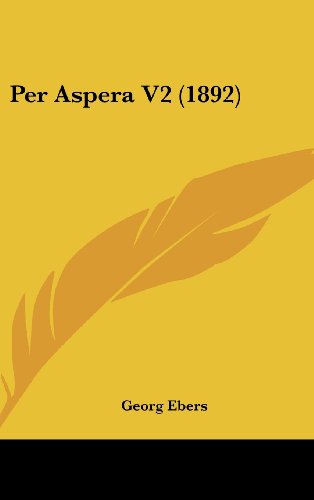 Per Aspera V2 (1892)

Georg Ebers